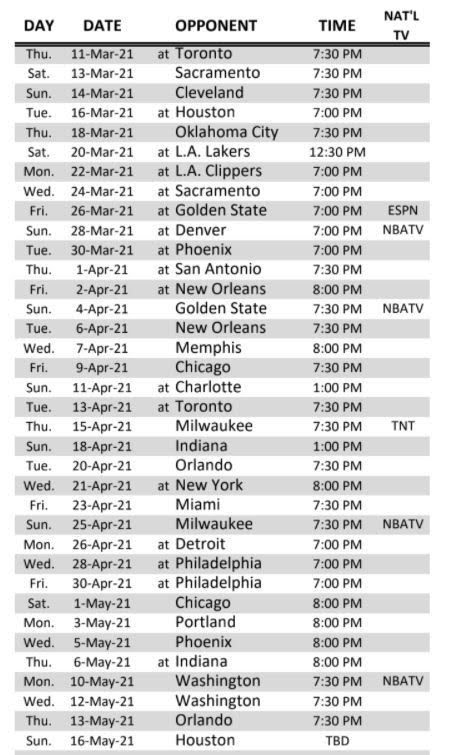 | DAY | DATE | OPPONENT | TIME | NAT'L TV |
|---|---|---|---|---|
| Thu. | 11-Mar-21 | at Toronto | 7:30 PM | |
| Sat. | 13-Mar-21 | Sacramento | 7:30 PM | |
| Sun. | 14-Mar-21 | Cleveland | 7:30 PM | |
| Tue. | 16-Mar-21 | at Houston | 7:00 PM | |
| Thu. | 18-Mar-21 | Oklahoma City | 7:30 PM | |
| Sat. | 20-Mar-21 | at L.A. Lakers | 12:30 PM | |
| Mon. | 22-Mar-21 | at L.A. Clippers | 7:00 PM | |
| Wed. | 24-Mar-21 | at Sacramento | 7:00 PM | |
| Fri. | 26-Mar-21 | at Golden State | 7:00 PM | ESPN |
| Sun. | 28-Mar-21 | at Denver | 7:00 PM | NBATV |
| Tue. | 30-Mar-21 | at Phoenix | 7:00 PM | |
| Thu. | 1-Apr-21 | at San Antonio | 7:30 PM | |
| Fri. | 2-Apr-21 | at New Orleans | 8:00 PM | |
| Sun. | 4-Apr-21 | Golden State | 7:30 PM | NBATV |
| Tue. | 6-Apr-21 | New Orleans | 7:30 PM | |
| Wed. | 7-Apr-21 | Memphis | 8:00 PM | |
| Fri. | 9-Apr-21 | Chicago | 7:30 PM | |
| Sun. | 11-Apr-21 | at Charlotte | 1:00 PM | |
| Tue. | 13-Apr-21 | at Toronto | 7:30 PM | |
| Thu. | 15-Apr-21 | Milwaukee | 7:30 PM | TNT |
| Sun. | 18-Apr-21 | Indiana | 1:00 PM | |
| Tue. | 20-Apr-21 | Orlando | 7:30 PM | |
| Wed. | 21-Apr-21 | at New York | 8:00 PM | |
| Fri. | 23-Apr-21 | Miami | 7:30 PM | |
| Sun. | 25-Apr-21 | Milwaukee | 7:30 PM | NBATV |
| Mon. | 26-Apr-21 | at Detroit | 7:00 PM | |
| Wed. | 28-Apr-21 | at Philadelphia | 7:00 PM | |
| Fri. | 30-Apr-21 | at Philadelphia | 7:00 PM | |
| Sat. | 1-May-21 | Chicago | 8:00 PM | |
| Mon. | 3-May-21 | Portland | 8:00 PM | |
| Wed. | 5-May-21 | Phoenix | 8:00 PM | |
| Thu. | 6-May-21 | at Indiana | 8:00 PM | |
| Mon. | 10-May-21 | Washington | 7:30 PM | NBATV |
| Wed. | 12-May-21 | Washington | 7:30 PM | |
| Thu. | 13-May-21 | Orlando | 7:30 PM | |
| Sun. | 16-May-21 | Houston | TBD | |